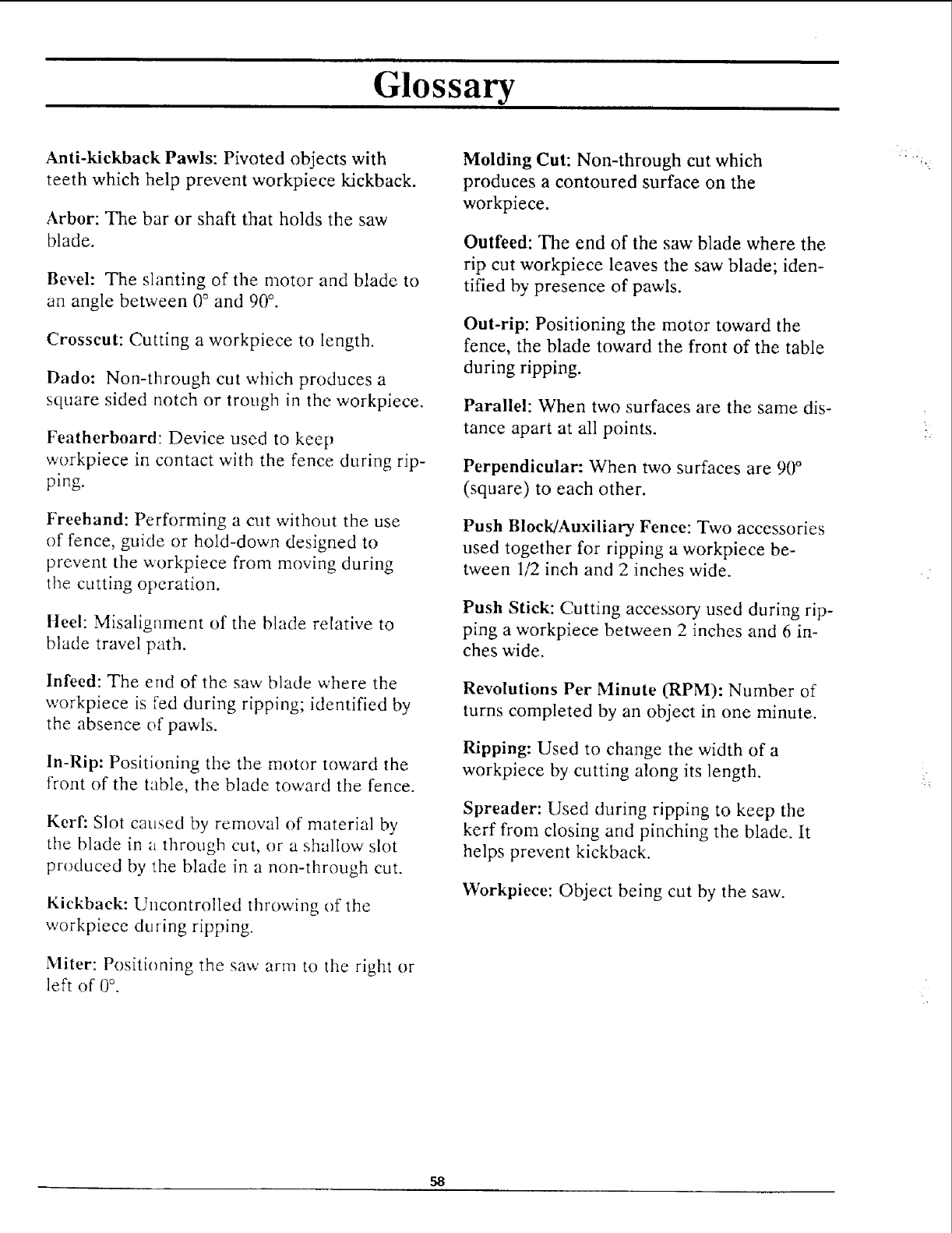 Glossary

Anti-kickback Pawls: Pivoted objects with teeth which help prevent workpiece kickback.

Arbor: The bar or shaft that holds the saw blade.

Bevel: The slanting of the motor and blade to an angle between 0° and 90°.

Crosscut: Cutting a workpiece to length.

Dado: Non-through cut which produces a square sided notch or trough in the workpiece.

Featherboard: Device used to keep workpiece in contact with the fence during ripping.

Freehand: Performing a cut without the use of fence, guide or hold-down designed to prevent the workpiece from moving during the cutting operation.

Heel: Misalignment of the blade relative to blade travel path.

Infeed: The end of the saw blade where the workpiece is fed during ripping; identified by the absence of pawls.

In-Rip: Positioning the the motor toward the front of the table, the blade toward the fence.

Kerf: Slot caused by removal of material by the blade in a through cut, or a shallow slot produced by the blade in a non-through cut.

Kickback: Uncontrolled throwing of the workpiece during ripping.

Miter: Positioning the saw arm to the right or left of 0°.

Molding Cut: Non-through cut which produces a contoured surface on the workpiece.

Outfeed: The end of the saw blade where the rip cut workpiece leaves the saw blade; identified by presence of pawls.

Out-rip: Positioning the motor toward the fence, the blade toward the front of the table during ripping.

Parallel: When two surfaces are the same distance apart at all points.

Perpendicular: When two surfaces are 90° (square) to each other.

Push Block/Auxiliary Fence: Two accessories used together for ripping a workpiece between 1/2 inch and 2 inches wide.

Push Stick: Cutting accessory used during ripping a workpiece between 2 inches and 6 inches wide.

Revolutions Per Minute (RPM): Number of turns completed by an object in one minute.

Ripping: Used to change the width of a workpiece by cutting along its length.

Spreader: Used during ripping to keep the kerf from closing and pinching the blade. It helps prevent kickback.

Workpiece: Object being cut by the saw.

58